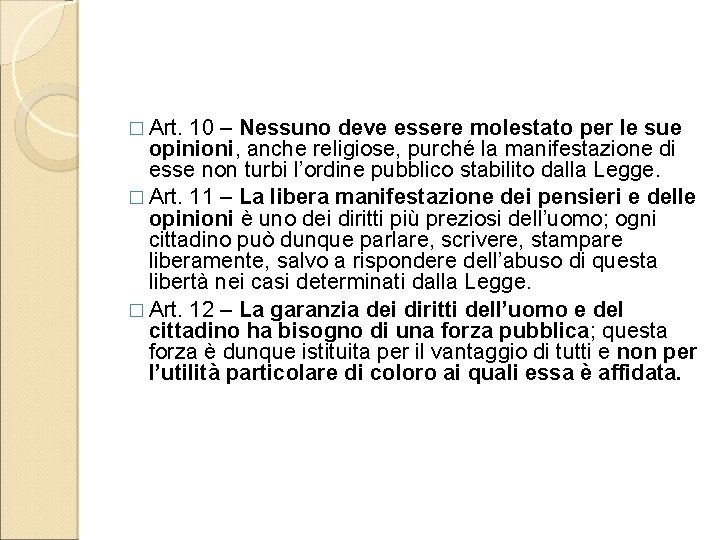 □ Art. 10 – Nessuno deve essere molestato per le sue opinioni, anche religiose, purché la manifestazione di esse non turbi l'ordine pubblico stabilito dalla Legge.

□ Art. 11 – La libera manifestazione dei pensieri e delle opinioni è uno dei diritti più preziosi dell'uomo; ogni cittadino può dunque parlare, scrivere, stampare liberamente, salvo a rispondere dell'abuso di questa libertà nei casi determinati dalla Legge.

□ Art. 12 – La garanzia dei diritti dell'uomo e del cittadino ha bisogno di una forza pubblica; questa forza è dunque istituita per il vantaggio di tutti e non per l'utilità particolare di coloro ai quali essa è affidata.